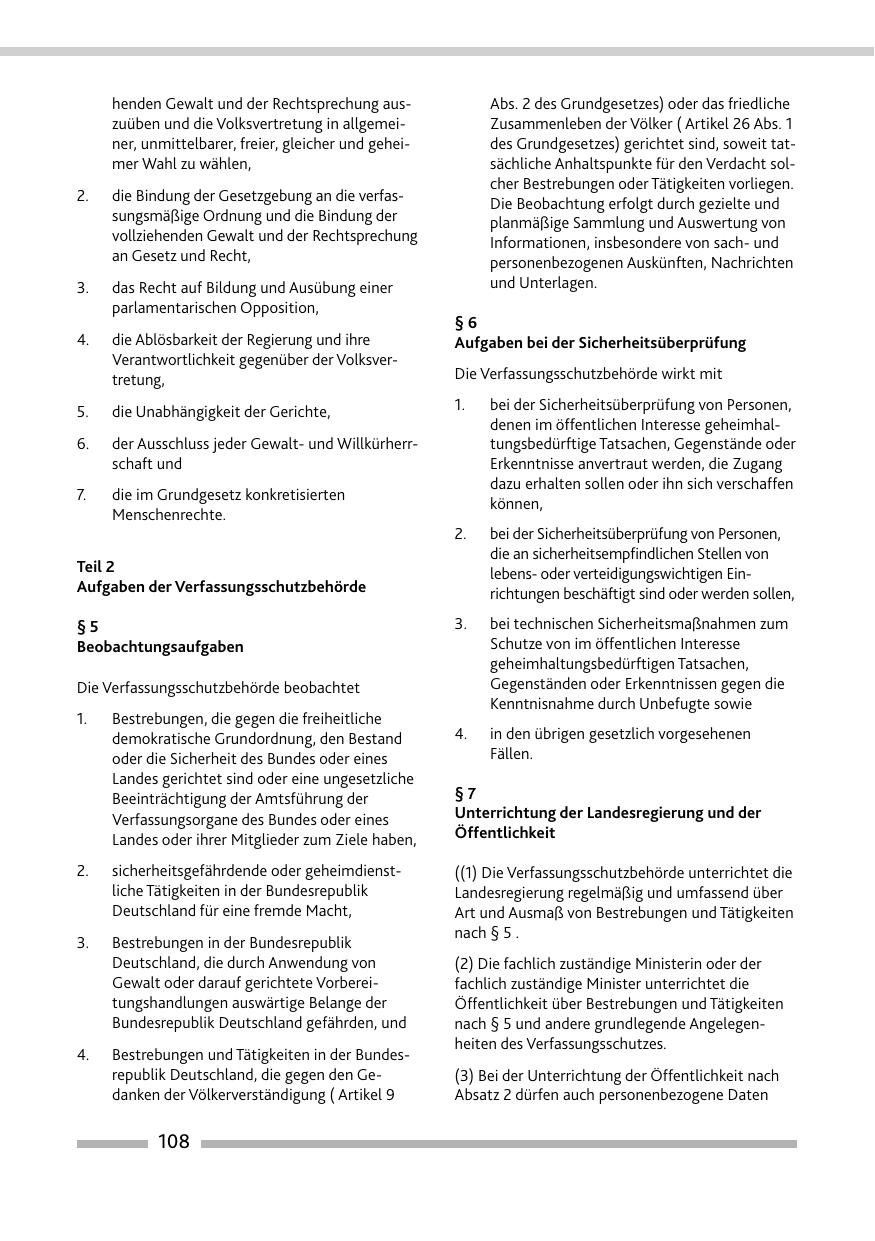 henden Gewalt und der Rechtsprechung auszuüben und die Volksvertretung in allgemeiner, unmittelbarer, freier, gleicher und geheimer Wahl zu wählen,

2. die Bindung der Gesetzgebung an die verfassungsmäßige Ordnung und die Bindung der vollziehenden Gewalt und der Rechtsprechung an Gesetz und Recht,

3. das Recht auf Bildung und Ausübung einer parlamentarischen Opposition,

4. die Ablösbarkeit der Regierung und ihre Verantwortlichkeit gegenüber der Volksvertretung,

5. die Unabhängigkeit der Gerichte,

6. der Ausschluss jeder Gewalt- und Willkürherrschaft und

7. die im Grundgesetz konkretisierten Menschenrechte.

Teil 2
Aufgaben der Verfassungsschutzbehörde

§ 5
Beobachtungsaufgaben

Die Verfassungsschutzbehörde beobachtet

1. Bestrebungen, die gegen die freiheitliche demokratische Grundordnung, den Bestand oder die Sicherheit des Bundes oder eines Landes gerichtet sind oder eine ungesetzliche Beeinträchtigung der Amtsführung der Verfassungsorgane des Bundes oder eines Landes oder ihrer Mitglieder zum Ziele haben,

2. sicherheitsgefährdende oder geheimdienstliche Tätigkeiten in der Bundesrepublik Deutschland für eine fremde Macht,

3. Bestrebungen in der Bundesrepublik Deutschland, die durch Anwendung von Gewalt oder darauf gerichtete Vorbereitungshandlungen auswärtige Belange der Bundesrepublik Deutschland gefährden, und

4. Bestrebungen und Tätigkeiten in der Bundesrepublik Deutschland, die gegen den Gedanken der Völkerverständigung ( Artikel 9 Abs. 2 des Grundgesetzes) oder das friedliche Zusammenleben der Völker ( Artikel 26 Abs. 1 des Grundgesetzes) gerichtet sind, soweit tatsächliche Anhaltspunkte für den Verdacht solcher Bestrebungen oder Tätigkeiten vorliegen. Die Beobachtung erfolgt durch gezielte und planmäßige Sammlung und Auswertung von Informationen, insbesondere von sach- und personenbezogenen Auskünften, Nachrichten und Unterlagen.

§ 6
Aufgaben bei der Sicherheitsüberprüfung

Die Verfassungsschutzbehörde wirkt mit

1. bei der Sicherheitsüberprüfung von Personen, denen im öffentlichen Interesse geheimhaltungsbedürftige Tatsachen, Gegenstände oder Erkenntnisse anvertraut werden, die Zugang dazu erhalten sollen oder ihn sich verschaffen können,

2. bei der Sicherheitsüberprüfung von Personen, die an sicherheitsempfindlichen Stellen von lebens- oder verteidigungswichtigen Einrichtungen beschäftigt sind oder werden sollen,

3. bei technischen Sicherheitsmaßnahmen zum Schutze von im öffentlichen Interesse geheimhaltungsbedürftigen Tatsachen, Gegenständen oder Erkenntnissen gegen die Kenntnisnahme durch Unbefugte sowie

4. in den übrigen gesetzlich vorgesehenen Fällen.

§ 7
Unterrichtung der Landesregierung und der Öffentlichkeit

((1) Die Verfassungsschutzbehörde unterrichtet die Landesregierung regelmäßig und umfassend über Art und Ausmaß von Bestrebungen und Tätigkeiten nach § 5 .

(2) Die fachlich zuständige Ministerin oder der fachlich zuständige Minister unterrichtet die Öffentlichkeit über Bestrebungen und Tätigkeiten nach § 5 und andere grundlegende Angelegenheiten des Verfassungsschutzes.

(3) Bei der Unterrichtung der Öffentlichkeit nach Absatz 2 dürfen auch personenbezogene Daten

108